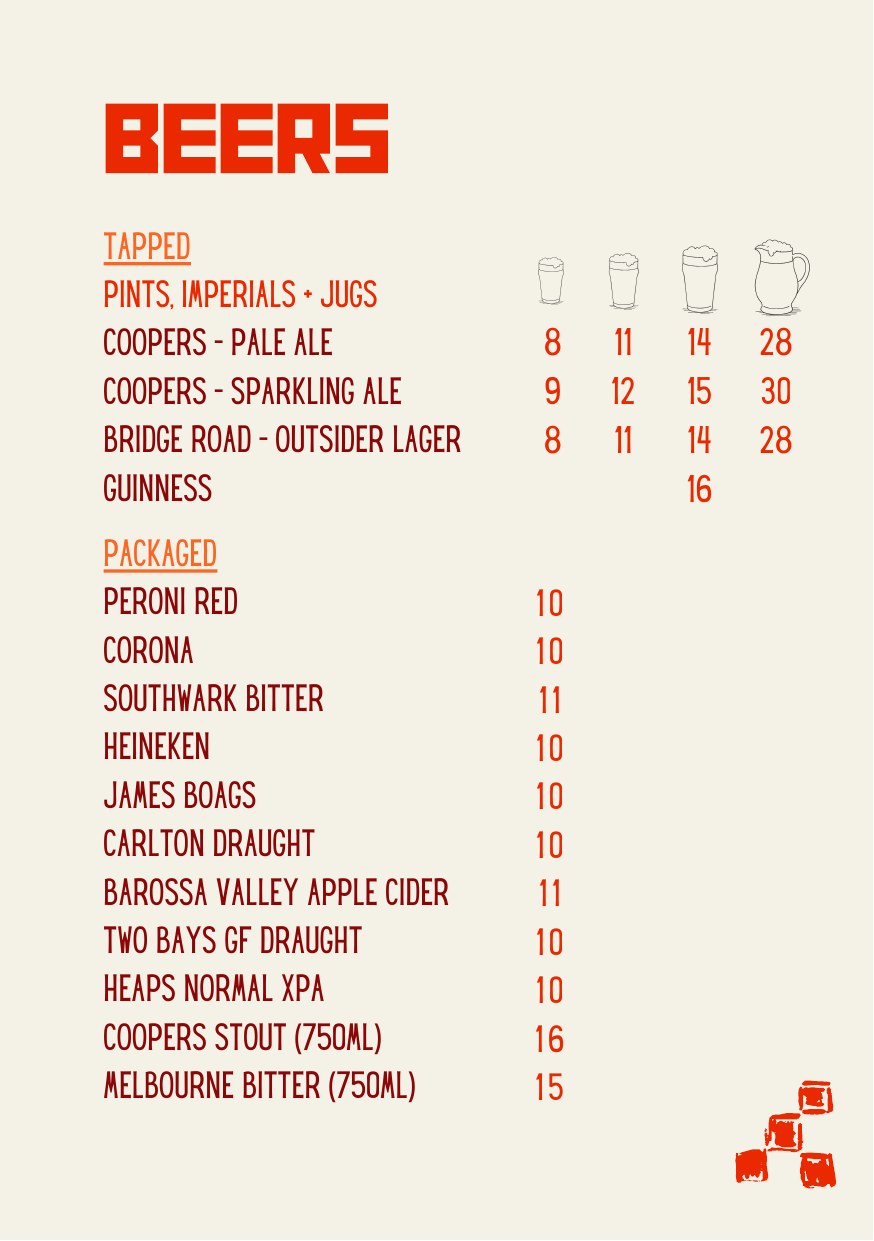 BEERS

TAPPED
PINTS, IMPERIALS + JUGS

COOPERS - PALE ALE 8 11 14 28
COOPERS - SPARKLING ALE 9 12 15 30
BRIDGE ROAD - OUTSIDER LAGER 8 11 14 28
GUINNESS 16

PACKAGED
PERONI RED 10
CORONA 10
SOUTHWARK BITTER 11
HEINEKEN 10
JAMES BOAGS 10
CARLTON DRAUGHT 10
BAROSSA VALLEY APPLE CIDER 11
TWO BAYS GF DRAUGHT 10
HEAPS NORMAL XPA 10
COOPERS STOUT (750ML) 16
MELBOURNE BITTER (750ML) 15